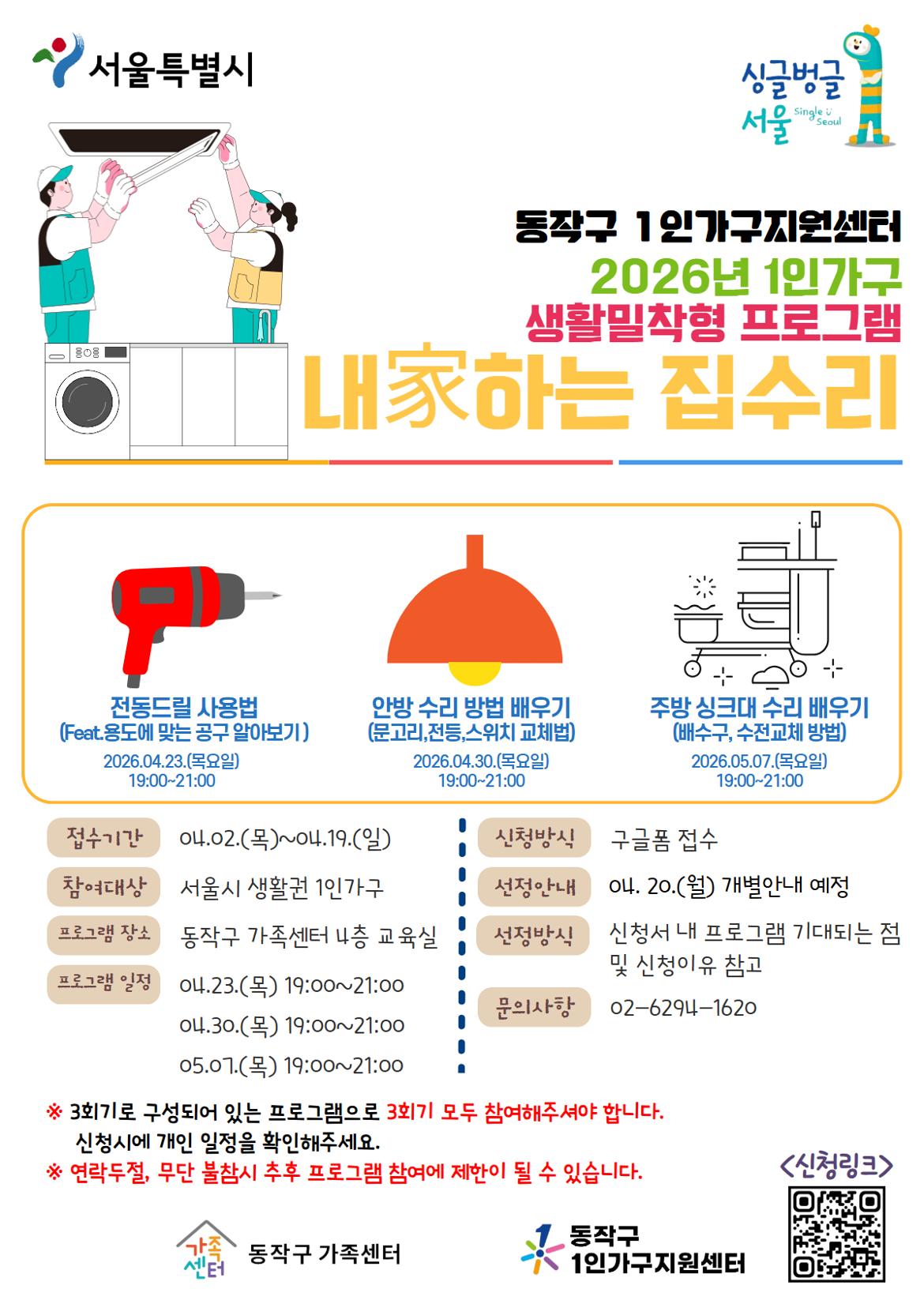 서울특별시

싱글벙글 서울 Single Seoul

동작구 1인가구지원센터
2026년 1인가구
생활밀착형 프로그램
내家하는 집수리

전동드릴 사용법
(Feat.용도에 맞는 공구 알아보기)
2026.04.23.(목요일)
19:00~21:00

안방 수리 방법 배우기
(문고리,전등,스위치 교체법)
2026.04.30.(목요일)
19:00~21:00

주방 싱크대 수리 배우기
(배수구, 수전교체 방법)
2026.05.07.(목요일)
19:00~21:00

접수기간 04.02.(목)~04.19.(일)
참여대상 서울시 생활권 1인가구
프로그램 장소 동작구 가족센터 4층 교육실
프로그램 일정 04.23.(목) 19:00~21:00
04.30.(목) 19:00~21:00
05.07.(목) 19:00~21:00

신청방식 구글폼 접수
선정안내 04. 20.(월) 개별안내 예정
선정방식 신청서 내 프로그램 기대되는 점 및 신청이유 참고
문의사항 02-6294-1620

※ 3회기로 구성되어 있는 프로그램으로 3회기 모두 참여해주셔야 합니다.
신청시에 개인 일정을 확인해주세요.
※ 연락두절, 무단 불참시 추후 프로그램 참여에 제한이 될 수 있습니다.

<신청링크>

가족센터 동작구 가족센터

동작구
1인가구지원센터